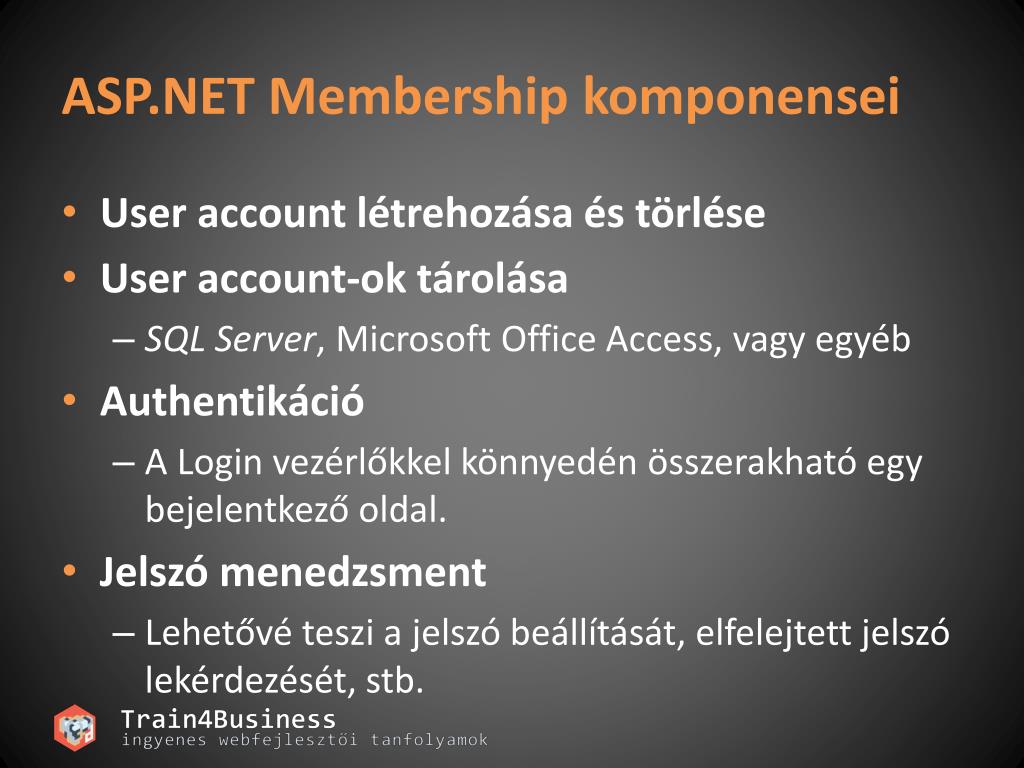 ASP.NET Membership komponensei

• User account létrehozása és törlése
• User account-ok tárolása
– SQL Server, Microsoft Office Access, vagy egyéb
• Authentikáció
– A Login vezérlőkkel könnyedén összerakható egy bejelentkező oldal.
• Jelszó menedzsment
– Lehetővé teszi a jelszó beállítását, elfelejtett jelszó lekérdezését, stb.

Train4Business
ingyenes webfejlesztői tanfolyamok